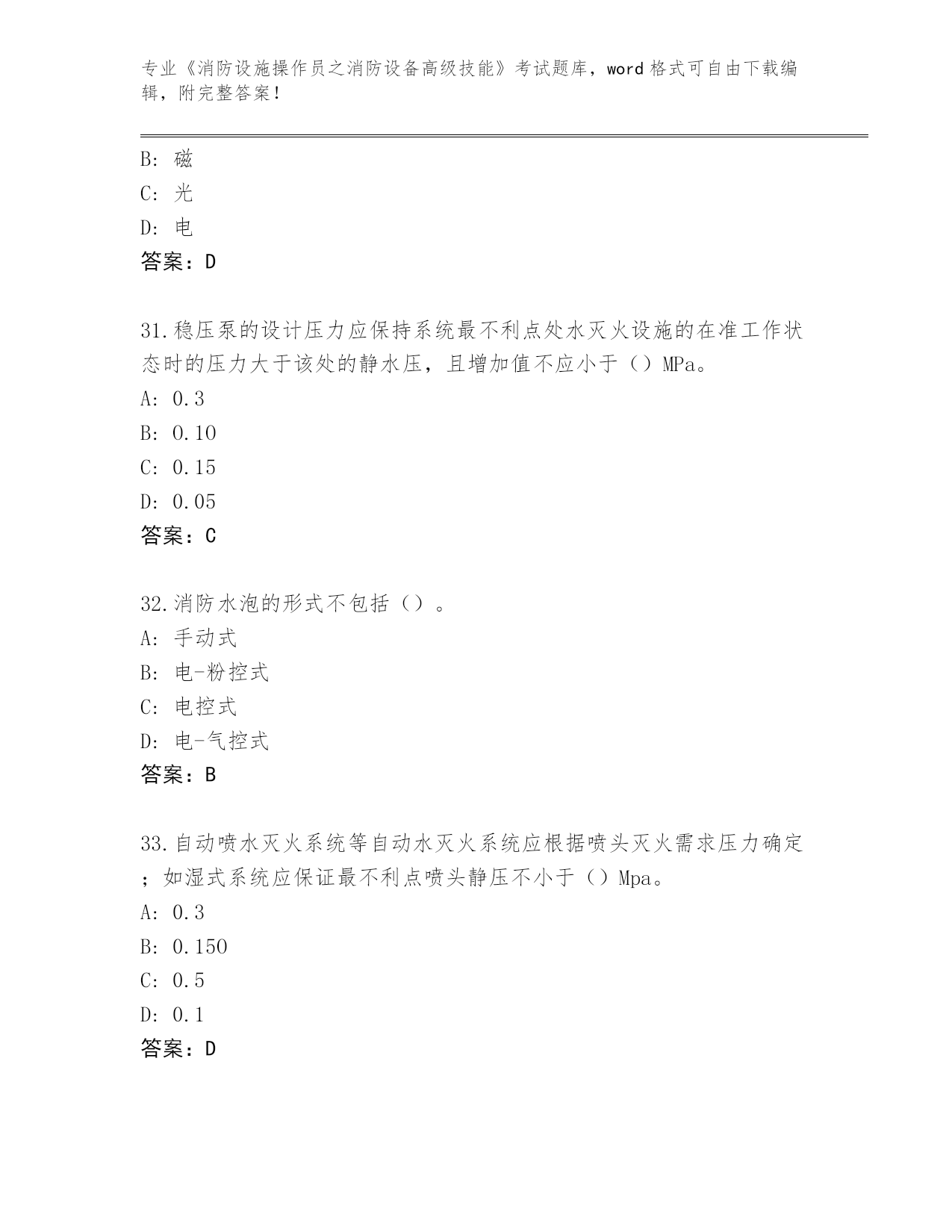 专业《消防设施操作员之消防设备高级技能》考试题库，word 格式可自由下载编辑，附完整答案！

B: 磁
C: 光
D: 电
答案：D

31.稳压泵的设计压力应保持系统最不利点处水灭火设施的在准工作状态时的压力大于该处的静水压，且增加值不应小于（）MPa。
A: 0.3
B: 0.10
C: 0.15
D: 0.05
答案：C

32.消防水泡的形式不包括（）。
A: 手动式
B: 电-粉控式
C: 电控式
D: 电-气控式
答案：B

33.自动喷水灭火系统等自动水灭火系统应根据喷头灭火需求压力确定；如湿式系统应保证最不利点喷头静压不小于（）Mpa。
A: 0.3
B: 0.150
C: 0.5
D: 0.1
答案：D